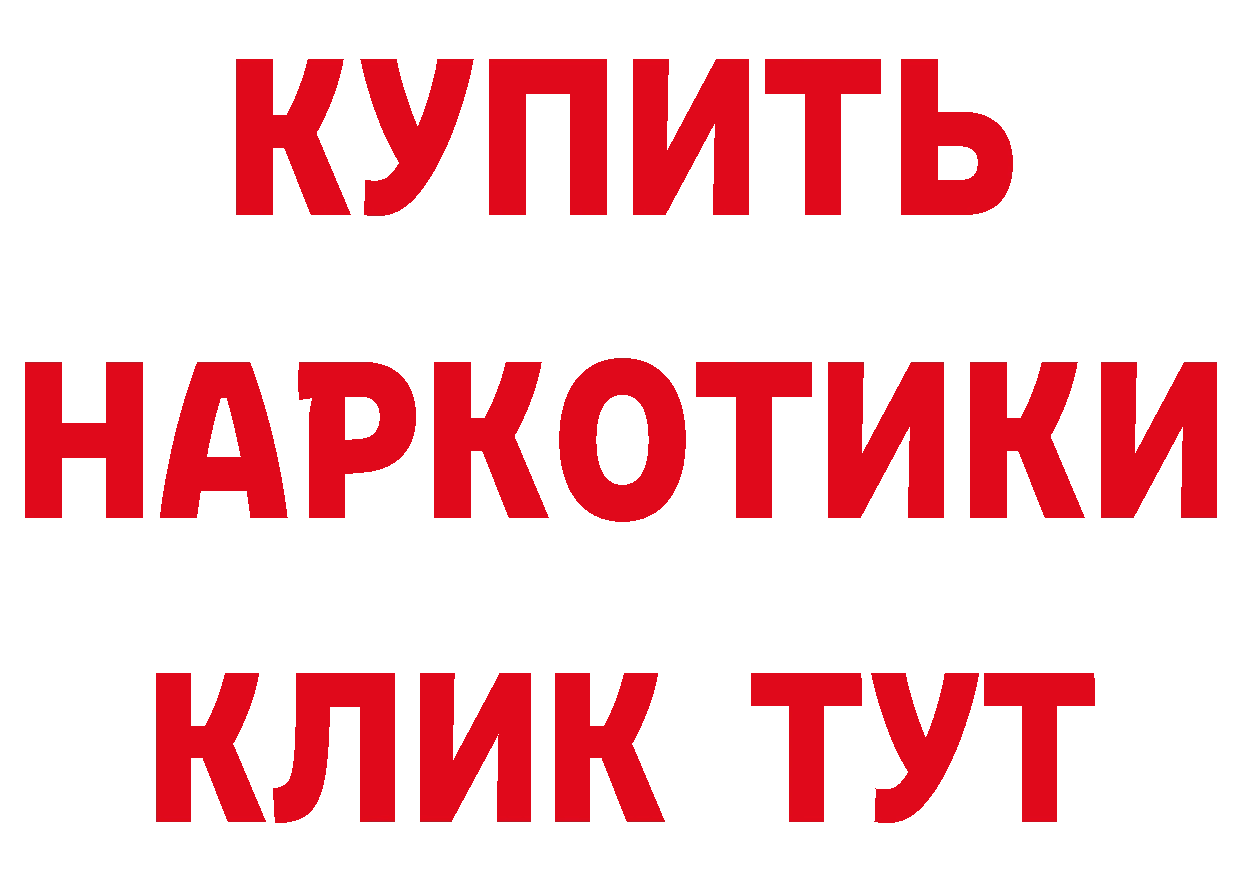 КУПИТЬ
НАРКОТИКИ
КЛИК ТУТ